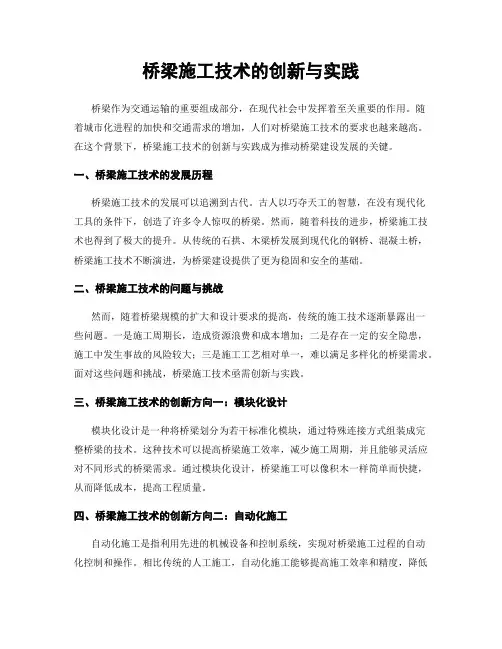 桥梁施工技术的创新与实践

桥梁作为交通运输的重要组成部分，在现代社会中发挥着至关重要的作用。随着城市化进程的加快和交通需求的增加，人们对桥梁施工技术的要求也越来越高。在这个背景下，桥梁施工技术的创新与实践成为推动桥梁建设发展的关键。

一、桥梁施工技术的发展历程

桥梁施工技术的发展可以追溯到古代。古人以巧夺天工的智慧，在没有现代化工具的条件下，创造了许多令人惊叹的桥梁。然而，随着科技的进步，桥梁施工技术也得到了极大的提升。从传统的石拱、木梁桥发展到现代化的钢桥、混凝土桥，桥梁施工技术不断演进，为桥梁建设提供了更为稳固和安全的基础。

二、桥梁施工技术的问题与挑战

然而，随着桥梁规模的扩大和设计要求的提高，传统的施工技术逐渐暴露出一些问题。一是施工周期长，造成资源浪费和成本增加；二是存在一定的安全隐患，施工中发生事故的风险较大；三是施工工艺相对单一，难以满足多样化的桥梁需求。面对这些问题和挑战，桥梁施工技术亟需创新与实践。

三、桥梁施工技术的创新方向一：模块化设计

模块化设计是一种将桥梁划分为若干标准化模块，通过特殊连接方式组装成完整桥梁的技术。这种技术可以提高桥梁施工效率，减少施工周期，并且能够灵活应对不同形式的桥梁需求。通过模块化设计，桥梁施工可以像积木一样简单而快捷，从而降低成本，提高工程质量。

四、桥梁施工技术的创新方向二：自动化施工

自动化施工是指利用先进的机械设备和控制系统，实现对桥梁施工过程的自动化控制和操作。相比传统的人工施工，自动化施工能够提高施工效率和精度，降低